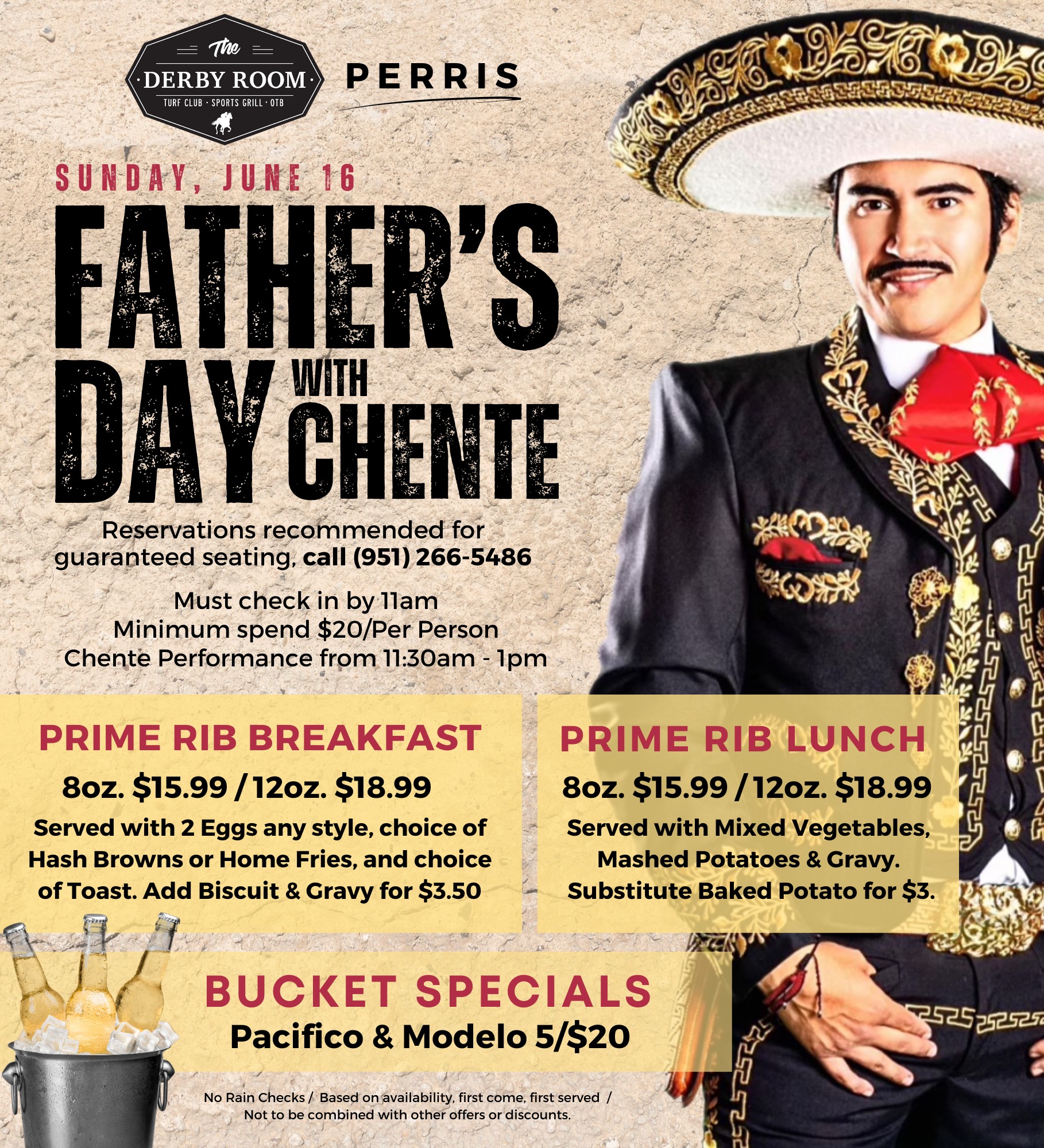 The
DERBY ROOM
TURF CLUB · SPORTS GRILL · OTB

PERRIS

SUNDAY, JUNE 16

FATHER'S DAY WITH CHENTE

Reservations recommended for guaranteed seating, call (951) 266-5486

Must check in by 11am
Minimum spend $20/Per Person
Chente Performance from 11:30am - 1pm

PRIME RIB BREAKFAST
8oz. $15.99 / 12oz. $18.99
Served with 2 Eggs any style, choice of Hash Browns or Home Fries, and choice of Toast. Add Biscuit & Gravy for $3.50

PRIME RIB LUNCH
8oz. $15.99 / 12oz. $18.99
Served with Mixed Vegetables, Mashed Potatoes & Gravy. Substitute Baked Potato for $3.

BUCKET SPECIALS
Pacifico & Modelo 5/$20

No Rain Checks / Based on availability, first come, first served / Not to be combined with other offers or discounts.